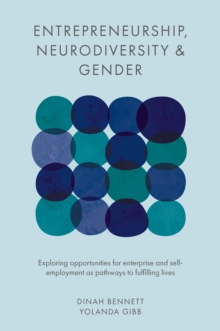 ENTREPRENEURSHIP, NEURODIVERSITY & GENDER

Exploring opportunities for enterprise and self-employment as pathways to fulfilling lives

DINAH BENNETT
YOLANDA GIBB